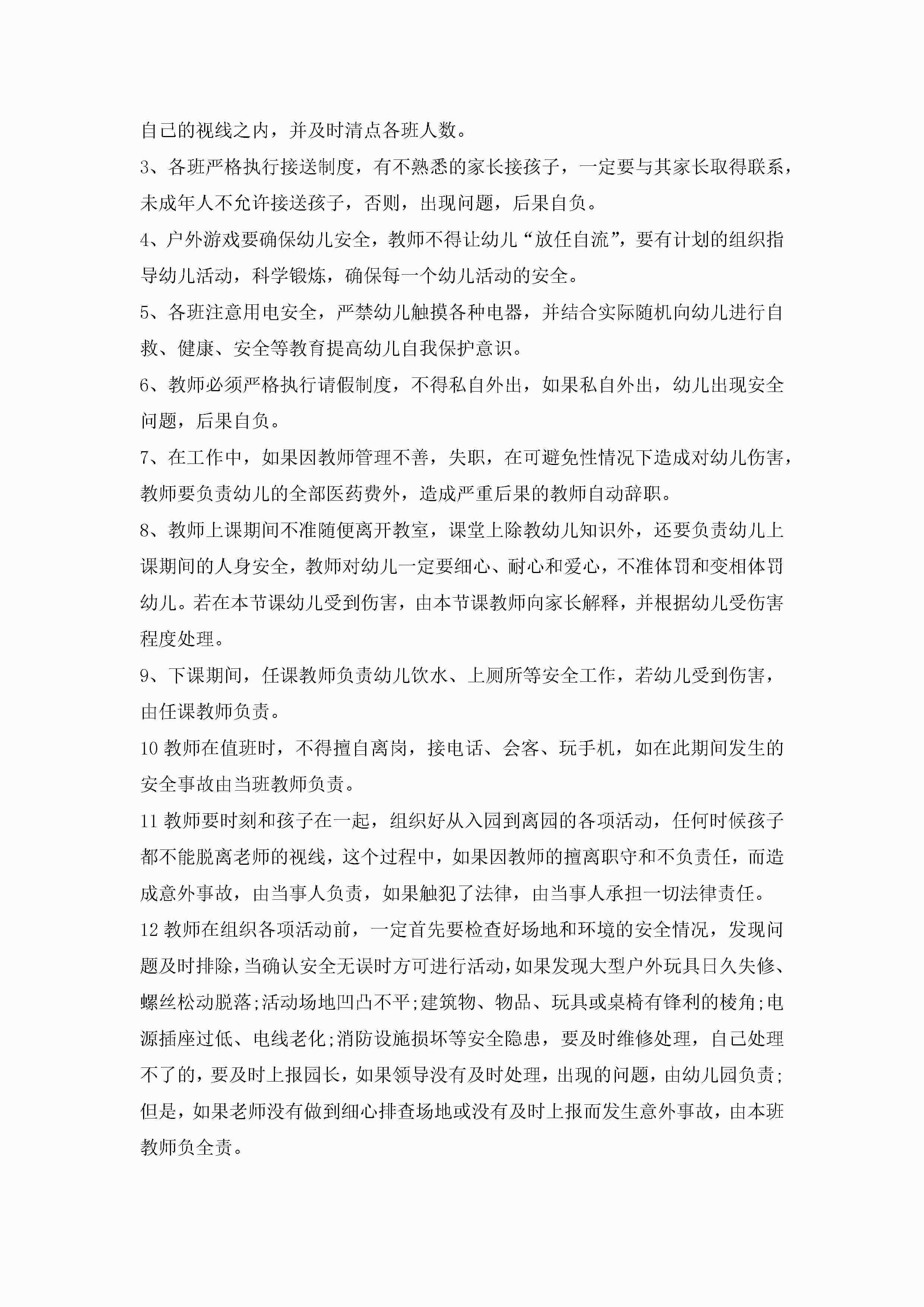 自己的视线之内，并及时清点各班人数。

3、各班严格执行接送制度，有不熟悉的家长接孩子，一定要与其家长取得联系，未成年人不允许接送孩子，否则，出现问题，后果自负。

4、户外游戏要确保幼儿安全，教师不得让幼儿“放任自流”，要有计划的组织指导幼儿活动，科学锻炼，确保每一个幼儿活动的安全。

5、各班注意用电安全，严禁幼儿触摸各种电器，并结合实际随机向幼儿进行自救、健康、安全等教育提高幼儿自我保护意识。

6、教师必须严格执行请假制度，不得私自外出，如果私自外出，幼儿出现安全问题，后果自负。

7、在工作中，如果因教师管理不善，失职，在可避免性情况下造成对幼儿伤害，教师要负责幼儿的全部医药费外，造成严重后果的教师自动辞职。

8、教师上课期间不准随便离开教室，课堂上除教幼儿知识外，还要负责幼儿上课期间的人身安全，教师对幼儿一定要细心、耐心和爱心，不准体罚和变相体罚幼儿。若在本节课幼儿受到伤害，由本节课教师向家长解释，并根据幼儿受伤害程度处理。

9、下课期间，任课教师负责幼儿饮水、上厕所等安全工作，若幼儿受到伤害，由任课教师负责。

10 教师在值班时，不得擅自离岗，接电话、会客、玩手机，如在此期间发生的安全事故由当班教师负责。

11 教师要时刻和孩子在一起，组织好从入园到离园的各项活动，任何时候孩子都不能脱离老师的视线，这个过程中，如果因教师的擅离职守和不负责任，而造成意外事故，由当事人负责，如果触犯了法律，由当事人承担一切法律责任。

12 教师在组织各项活动前，一定首先要检查好场地和环境的安全情况，发现问题及时排除，当确认安全无误时方可进行活动，如果发现大型户外玩具日久失修、螺丝松动脱落;活动场地凹凸不平;建筑物、物品、玩具或桌椅有锋利的棱角;电源插座过低、电线老化;消防设施损坏等安全隐患，要及时维修处理，自己处理不了的，要及时上报园长，如果领导没有及时处理，出现的问题，由幼儿园负责;但是，如果老师没有做到细心排查场地或没有及时上报而发生意外事故，由本班教师负全责。